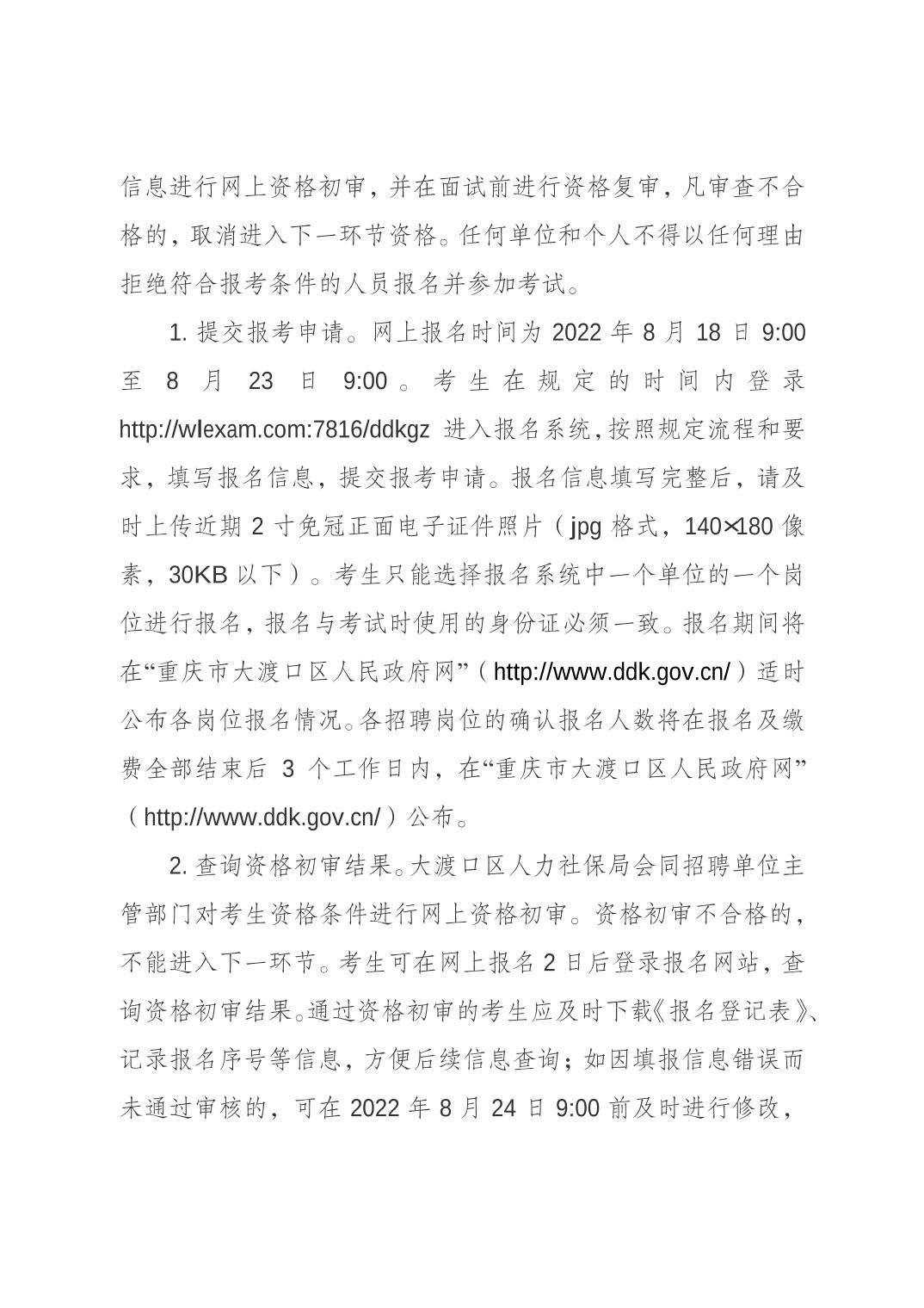 信息进行网上资格初审，并在面试前进行资格复审，凡审查不合格的，取消进入下一环节资格。任何单位和个人不得以任何理由拒绝符合报考条件的人员报名并参加考试。

1. 提交报考申请。网上报名时间为 2022 年 8 月 18 日 9:00 至 8 月 23 日 9:00。考生在规定的时间内登录 http://wlexam.com:7816/ddkgz 进入报名系统，按照规定流程和要求，填写报名信息，提交报考申请。报名信息填写完整后，请及时上传近期 2 寸免冠正面电子证件照片（jpg 格式，140×180 像素，30KB 以下）。考生只能选择报名系统中一个单位的一个岗位进行报名，报名与考试时使用的身份证必须一致。报名期间将在“重庆市大渡口区人民政府网”（http://www.ddk.gov.cn/）适时公布各岗位报名情况。各招聘岗位的确认报名人数将在报名及缴费全部结束后 3 个工作日内，在“重庆市大渡口区人民政府网”（http://www.ddk.gov.cn/）公布。

2. 查询资格初审结果。大渡口区人力社保局会同招聘单位主管部门对考生资格条件进行网上资格初审。资格初审不合格的，不能进入下一环节。考生可在网上报名 2 日后登录报名网站，查询资格初审结果。通过资格初审的考生应及时下载《报名登记表》、记录报名序号等信息，方便后续信息查询；如因填报信息错误而未通过审核的，可在 2022 年 8 月 24 日 9:00 前及时进行修改，